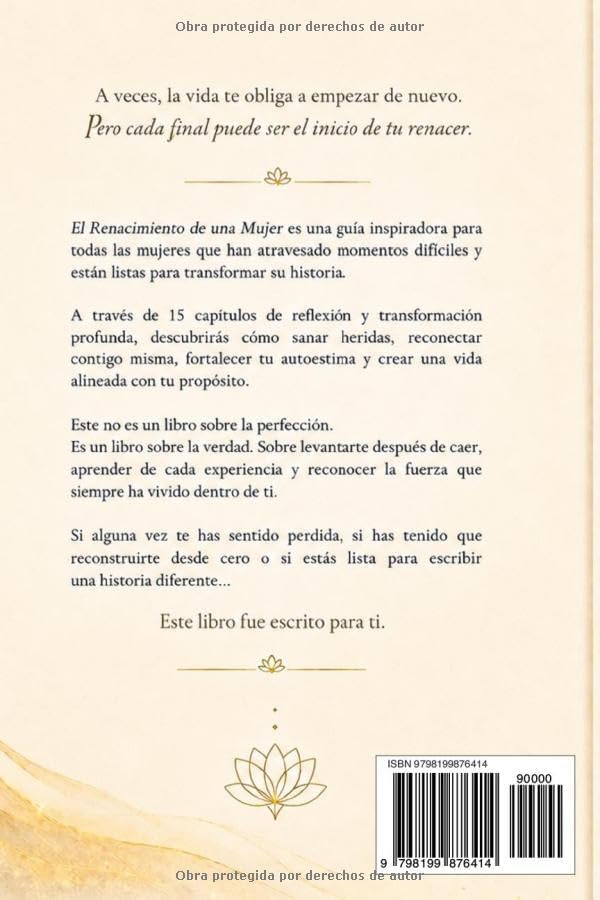 Obra protegida por derechos de autor

A veces, la vida te obliga a empezar de nuevo.
Pero cada final puede ser el inicio de tu renacer.

El Renacimiento de una Mujer es una guía inspiradora para todas las mujeres que han atravesado momentos difíciles y están listas para transformar su historia.

A través de 15 capítulos de reflexión y transformación profunda, descubrirás cómo sanar heridas, reconectar contigo misma, fortalecer tu autoestima y crear una vida alineada con tu propósito.

Este no es un libro sobre la perfección.
Es un libro sobre la verdad. Sobre levantarte después de caer, aprender de cada experiencia y reconocer la fuerza que siempre ha vivido dentro de ti.

Si alguna vez te has sentido perdida, si has tenido que reconstruirte desde cero o si estás lista para escribir una historia diferente...

Este libro fue escrito para ti.

ISBN 9798199876414

90000

9 798199 876414

Obra protegida por derechos de autor